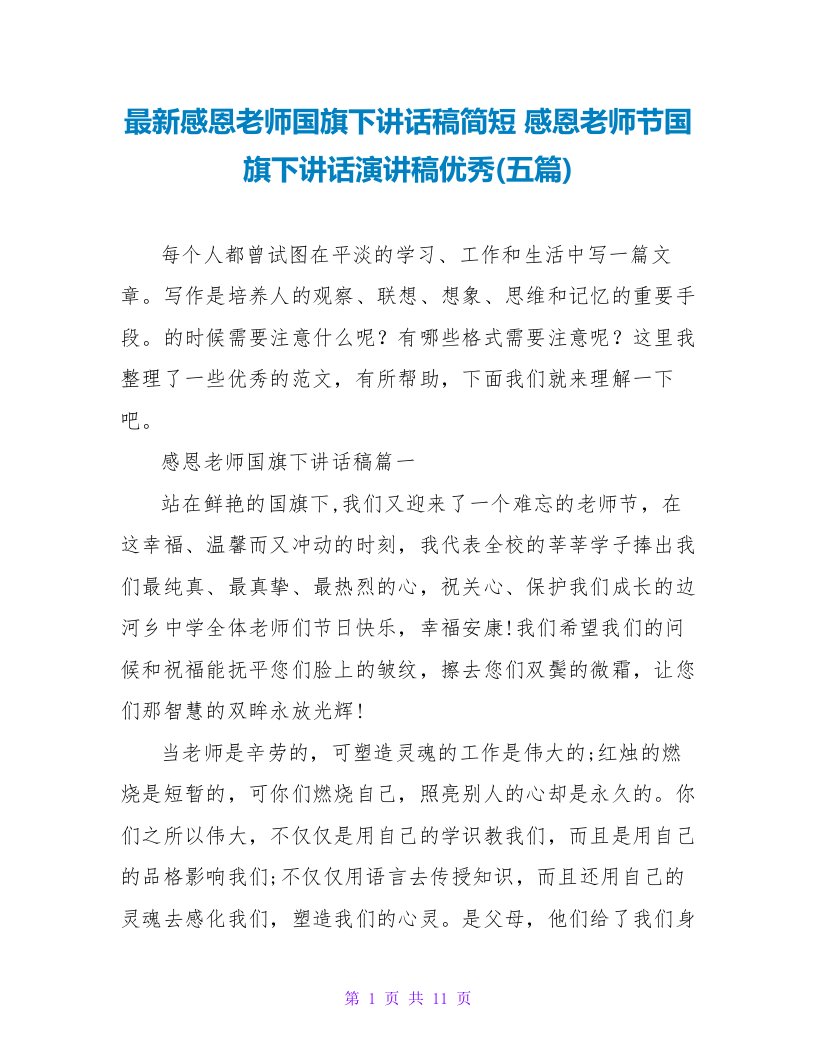 最新感恩老师国旗下讲话稿简短 感恩老师节国旗下讲话演讲稿优秀(五篇)

每个人都曾试图在平淡的学习、工作和生活中写一篇文章。写作是培养人的观察、联想、想象、思维和记忆的重要手段。的时候需要注意什么呢？有哪些格式需要注意呢？这里我整理了一些优秀的范文，有所帮助，下面我们就来理解一下吧。

感恩老师国旗下讲话稿篇一

站在鲜艳的国旗下,我们又迎来了一个难忘的老师节，在这幸福、温馨而又冲动的时刻，我代表全校的莘莘学子捧出我们最纯真、最真挚、最热烈的心，祝关心、保护我们成长的边河乡中学全体老师们节日快乐，幸福安康!我们希望我们的问候和祝福能抚平您们脸上的皱纹，擦去您们双鬓的微霜，让您们那智慧的双眸永放光辉!

当老师是辛劳的，可塑造灵魂的工作是伟大的;红烛的燃烧是短暂的，可你们燃烧自己，照亮别人的心却是永久的。你们之所以伟大，不仅仅是用自己的学识教我们，而且是用自己的品格影响我们;不仅仅用语言去传授知识，而且还用自己的灵魂去感化我们，塑造我们的心灵。是父母，他们给了我们身

第 1 页 共 11 页